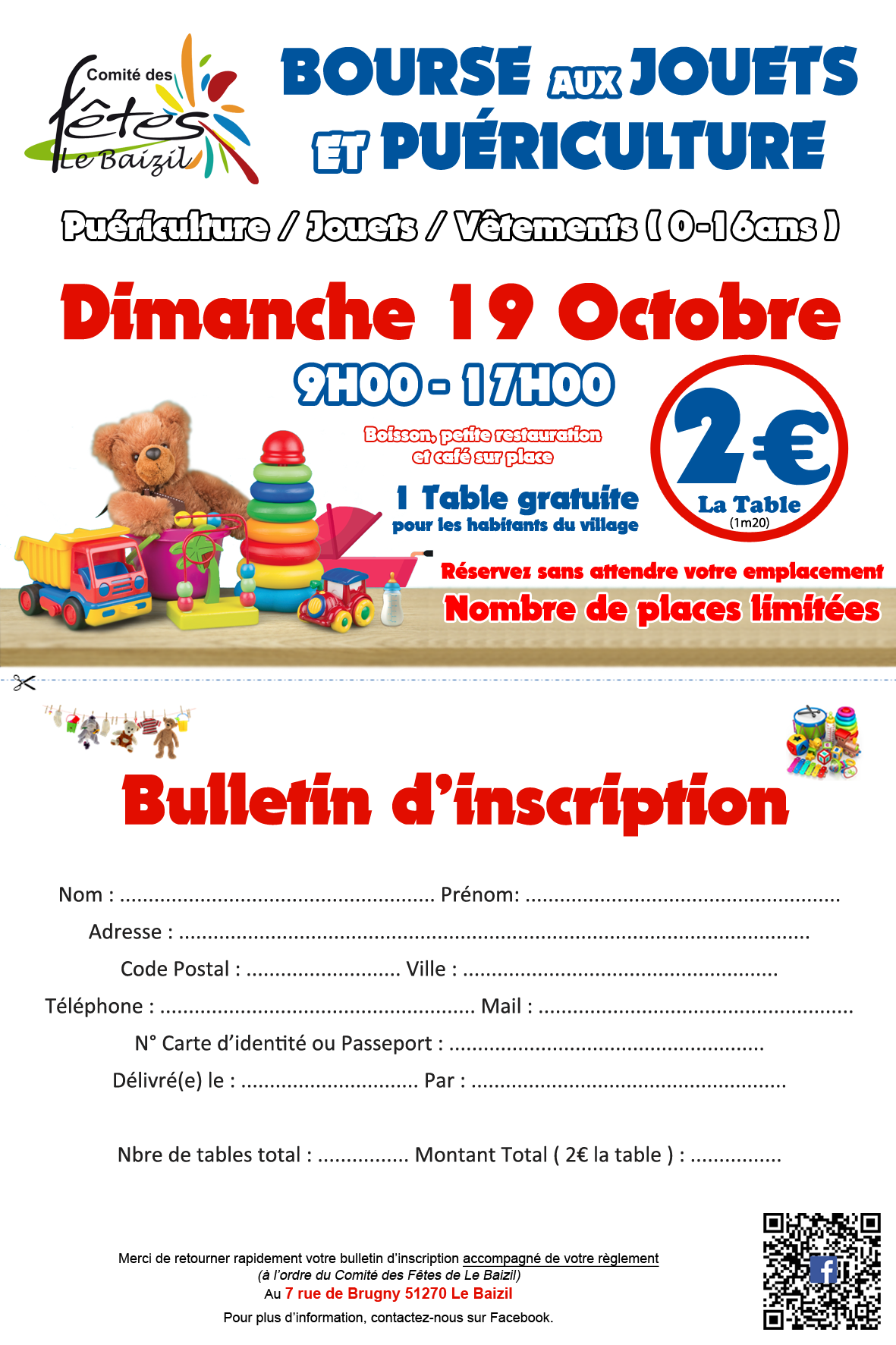 Comité des
fêtes
Le Baizil

BOURSE AUX JOUETS
ET PUÉRICULTURE

Puériculture / Jouets / Vêtements ( 0-16ans )

Dimanche 19 Octobre

9H00 - 17H00

Boisson, petite restauration et café sur place

1 Table gratuite
pour les habitants du village

2€
La Table
(1m20)

Réservez sans attendre votre emplacement
Nombre de places limitées

Bulletin d'inscription

Nom : ____ Prénom: ____

Adresse : ____

Code Postal : ____ Ville : ____

Téléphone : ____ Mail : ____

N° Carte d'identité ou Passeport : ____

Délivré(e) le : ____ Par : ____

Nbre de tables total : ____ Montant Total ( 2€ la table ) : ____

Merci de retourner rapidement votre bulletin d'inscription accompagné de votre règlement
(à l'ordre du Comité des Fêtes de Le Baizil)
Au 7 rue de Brugny 51270 Le Baizil
Pour plus d'information, contactez-nous sur Facebook.